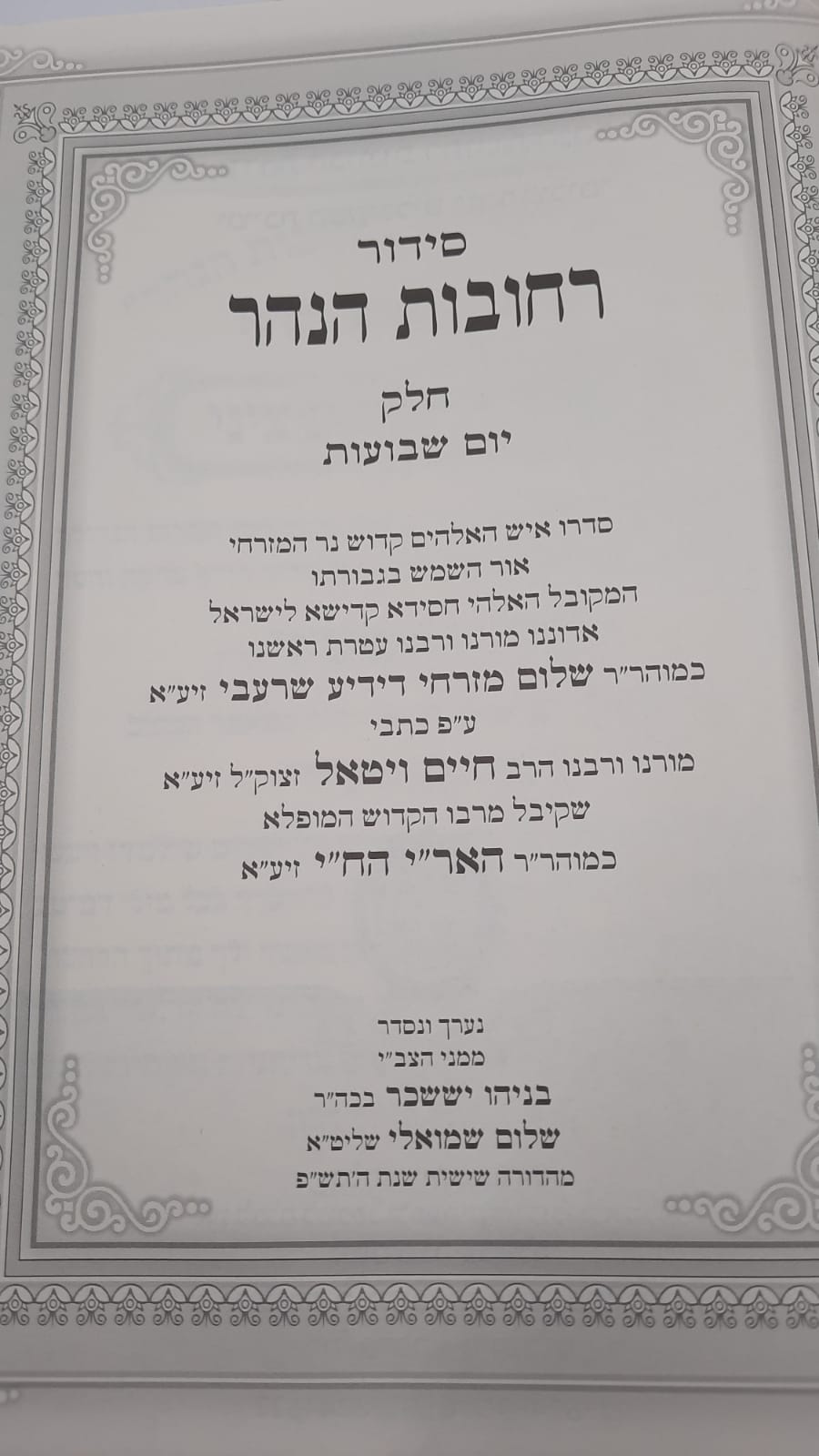 סידור
רחובות הנהר
חלק
יום שבועות

סדרו איש האלהים קדוש נר המזרחי
אור השמש בגבורתו
המקובל האלהי חסידא קדישא לישראל
אדוננו מורנו ורבנו עטרת ראשנו
כמוהר"ר שלום מזרחי דידיע שרעבי זיע"א
ע"פ כתבי
מורנו ורבנו הרב חיים ויטאל זצוק"ל זיע"א
שקיבל מרבו הקדוש המופלא
כמוהר"ר האר"י הח"י זיע"א

נערך ונסדר
ממני הצב"י
בניהו יששכר בכה"ר
שלום שמואלי שליט"א
מהדורה שישית שנת ה'תש"פ